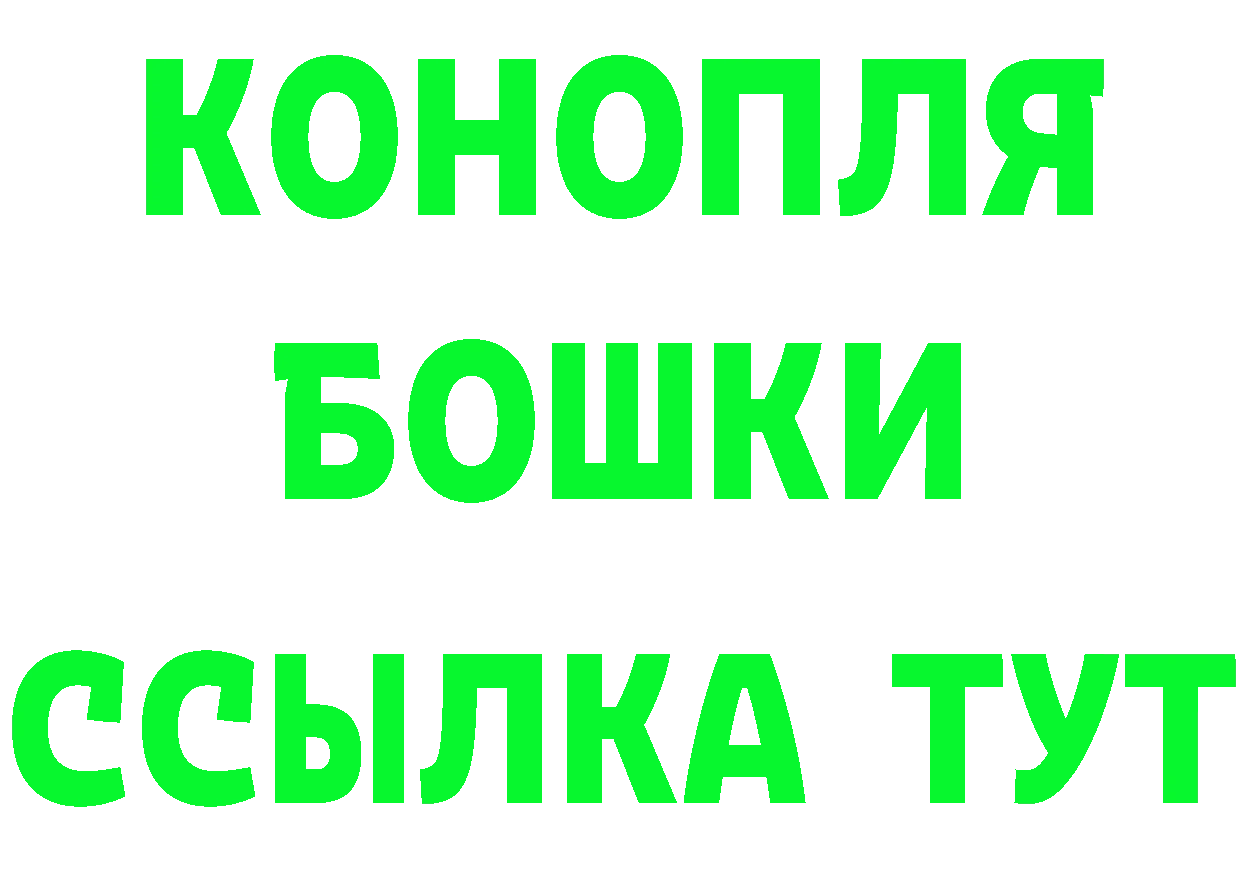 КОНОПЛЯ
БОШКИ
ССЫЛКА ТУТ